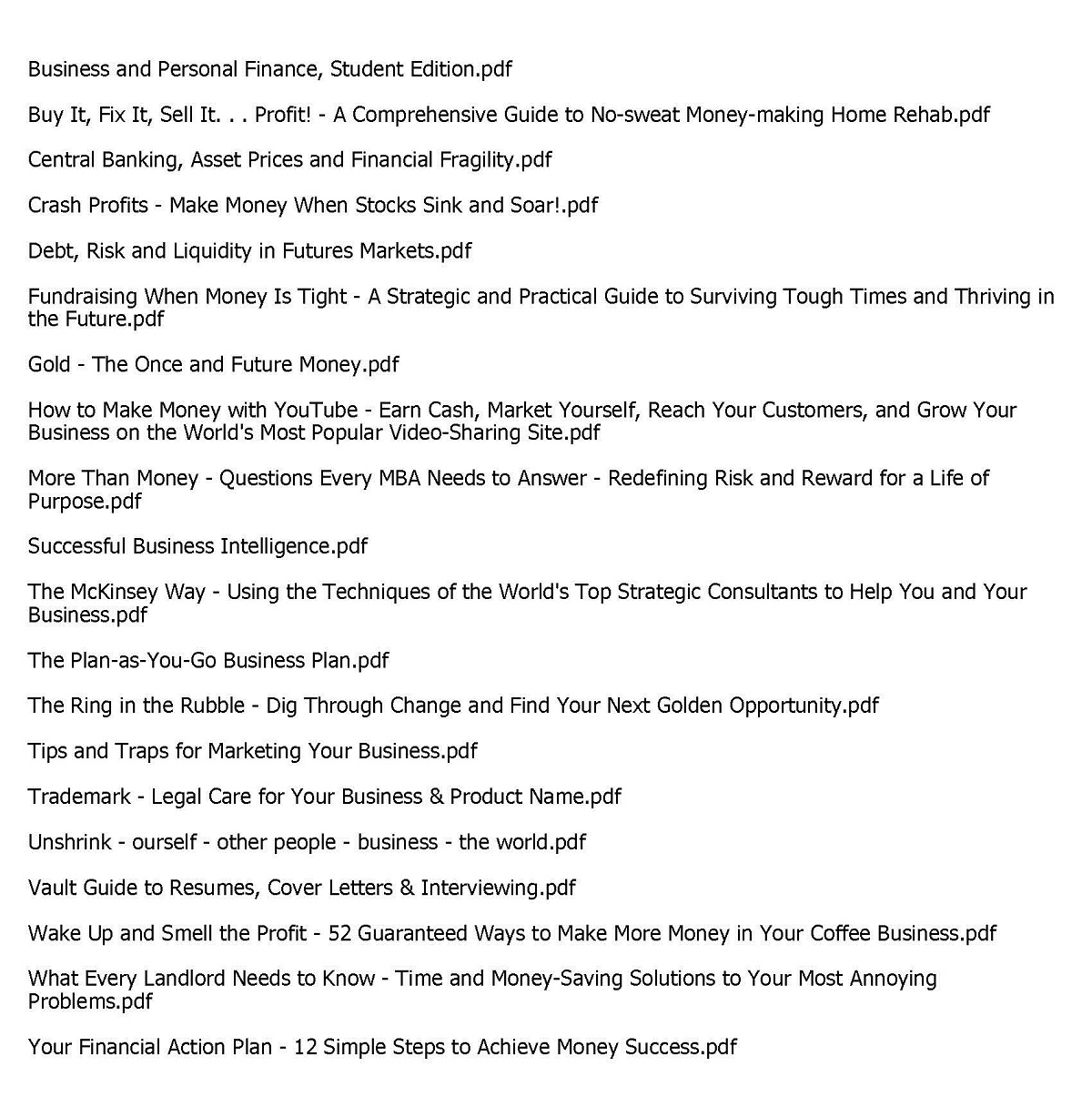 Business and Personal Finance, Student Edition.pdf

Buy It, Fix It, Sell It. . . Profit! - A Comprehensive Guide to No-sweat Money-making Home Rehab.pdf

Central Banking, Asset Prices and Financial Fragility.pdf

Crash Profits - Make Money When Stocks Sink and Soar!.pdf

Debt, Risk and Liquidity in Futures Markets.pdf

Fundraising When Money Is Tight - A Strategic and Practical Guide to Surviving Tough Times and Thriving in the Future.pdf

Gold - The Once and Future Money.pdf

How to Make Money with YouTube - Earn Cash, Market Yourself, Reach Your Customers, and Grow Your Business on the World's Most Popular Video-Sharing Site.pdf

More Than Money - Questions Every MBA Needs to Answer - Redefining Risk and Reward for a Life of Purpose.pdf

Successful Business Intelligence.pdf

The McKinsey Way - Using the Techniques of the World's Top Strategic Consultants to Help You and Your Business.pdf

The Plan-as-You-Go Business Plan.pdf

The Ring in the Rubble - Dig Through Change and Find Your Next Golden Opportunity.pdf

Tips and Traps for Marketing Your Business.pdf

Trademark - Legal Care for Your Business & Product Name.pdf

Unshrink - ourself - other people - business - the world.pdf

Vault Guide to Resumes, Cover Letters & Interviewing.pdf

Wake Up and Smell the Profit - 52 Guaranteed Ways to Make More Money in Your Coffee Business.pdf

What Every Landlord Needs to Know - Time and Money-Saving Solutions to Your Most Annoying Problems.pdf

Your Financial Action Plan - 12 Simple Steps to Achieve Money Success.pdf